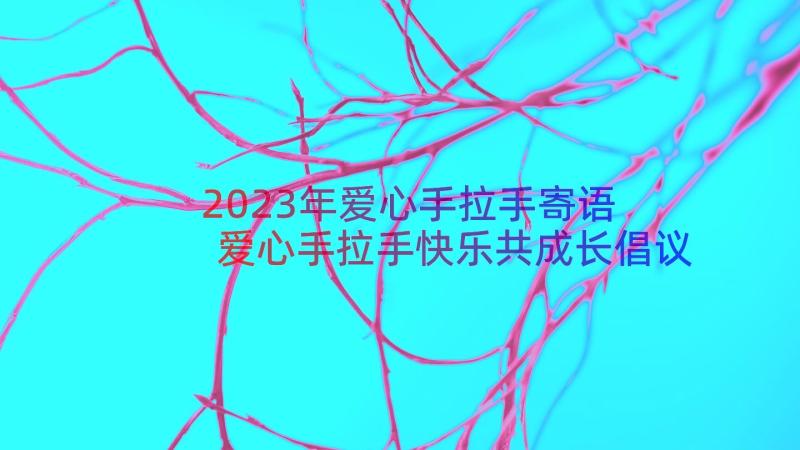 2023年爱心手拉手寄语
爱心手拉手快乐共成长倡议